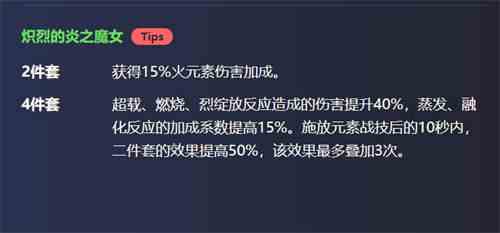 炽烈的炎之魔女 Tips

2件套 获得15%火元素伤害加成。

4件套 超载、燃烧、烈绽放反应造成的伤害提升40%，蒸发、融化反应的加成系数提高15%。施放元素战技后的10秒内，二件套的效果提高50%，该效果最多叠加3次。